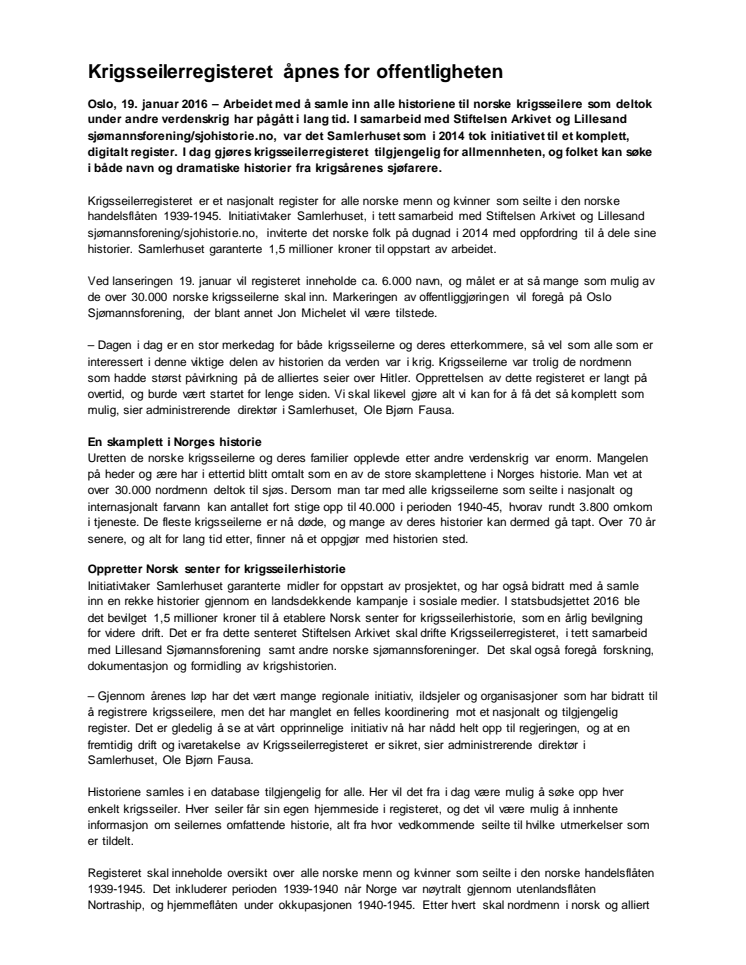 Krigsseilerregisteret åpnes for offentligheten

Oslo, 19. januar 2016 – Arbeidet med å samle inn alle historiene til norske krigsseilere som deltok under andre verdenskrig har pågått i lang tid. I samarbeid med Stiftelsen Arkivet og Lillesand sjømannsforening/sjohistorie.no, var det Samlerhuset som i 2014 tok initiativet til et komplett, digitalt register. I dag gjøres krigsseilerregisteret tilgjengelig for allmennheten, og folket kan søke i både navn og dramatiske historier fra krigsårenes sjøfarere.

Krigsseilerregisteret er et nasjonalt register for alle norske menn og kvinner som seilte i den norske handelsflåten 1939-1945. Initiativtaker Samlerhuset, i tett samarbeid med Stiftelsen Arkivet og Lillesand sjømannsforening/sjohistorie.no, inviterte det norske folk på dugnad i 2014 med oppfordring til å dele sine historier. Samlerhuset garanterte 1,5 millioner kroner til oppstart av arbeidet.

Ved lanseringen 19. januar vil registeret inneholde ca. 6.000 navn, og målet er at så mange som mulig av de over 30.000 norske krigsseilerne skal inn. Markeringen av offentliggjøringen vil foregå på Oslo Sjømannsforening, der blant annet Jon Michelet vil være tilstede.

– Dagen i dag er en stor merkedag for både krigsseilerne og deres etterkommere, så vel som alle som er interessert i denne viktige delen av historien da verden var i krig. Krigsseilerne var trolig de nordmenn som hadde størst påvirkning på de alliertes seier over Hitler. Opprettelsen av dette registeret er langt på overtid, og burde vært startet for lenge siden. Vi skal likevel gjøre alt vi kan for å få det så komplett som mulig, sier administrerende direktør i Samlerhuset, Ole Bjørn Fausa.

En skamplett i Norges historie
Uretten de norske krigsseilerne og deres familier opplevde etter andre verdenskrig var enorm. Mangelen på heder og ære har i ettertid blitt omtalt som en av de store skamplettene i Norges historie. Man vet at over 30.000 nordmenn deltok til sjøs. Dersom man tar med alle krigsseilerne som seilte i nasjonalt og internasjonalt farvann kan antallet fort stige opp til 40.000 i perioden 1940-45, hvorav rundt 3.800 omkom i tjeneste. De fleste krigsseilerne er nå døde, og mange av deres historier kan dermed gå tapt. Over 70 år senere, og alt for lang tid etter, finner nå et oppgjør med historien sted.

Oppretter Norsk senter for krigsseilerhistorie
Initiativtaker Samlerhuset garanterte midler for oppstart av prosjektet, og har også bidratt med å samle inn en rekke historier gjennom en landsdekkende kampanje i sosiale medier. I statsbudsjettet 2016 ble det bevilget 1,5 millioner kroner til å etablere Norsk senter for krigsseilerhistorie, som en årlig bevilgning for videre drift. Det er fra dette senteret Stiftelsen Arkivet skal drifte Krigsseilerregisteret, i tett samarbeid med Lillesand Sjømannsforening samt andre norske sjømannsforeninger. Det skal også foregå forskning, dokumentasjon og formidling av krigshistorien.

– Gjennom årenes løp har det vært mange regionale initiativ, ildsjeler og organisasjoner som har bidratt til å registrere krigsseilere, men det har manglet en felles koordinering mot et nasjonalt og tilgjengelig register. Det er gledelig å se at vårt opprinnelige initiativ nå har nådd helt opp til regjeringen, og at en fremtidig drift og ivaretakelse av Krigsseilerregisteret er sikret, sier administrerende direktør i Samlerhuset, Ole Bjørn Fausa.

Historiene samles i en database tilgjengelig for alle. Her vil det fra i dag være mulig å søke opp hver enkelt krigsseiler. Hver seiler får sin egen hjemmeside i registeret, og det vil være mulig å innhente informasjon om seilernes omfattende historie, alt fra hvor vedkommende seilte til hvilke utmerkelser som er tildelt.

Registeret skal inneholde oversikt over alle norske menn og kvinner som seilte i den norske handelsflåten 1939-1945. Det inkluderer perioden 1939-1940 når Norge var nøytralt gjennom utenlandsflåten Nortraship, og hjemmeflåten under okkupasjonen 1940-1945. Etter hvert skal nordmenn i norsk og alliert